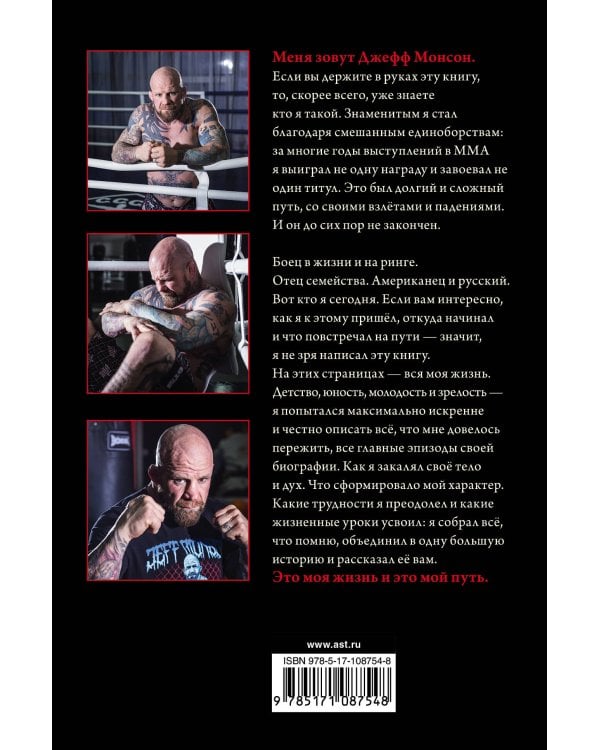 Меня зовут Джефф Монсон.

Если вы держите в руках эту книгу, то, скорее всего, уже знаете кто я такой. Знаменитым я стал благодаря смешанным единоборствам: за многие годы выступлений в ММА я выиграл не одну награду и завоевал не один титул. Это был долгий и сложный путь, со своими взлётами и падениями. И он до сих пор не закончен.

Боец в жизни и на ринге.
Отец семейства. Американец и русский.
Вот кто я сегодня. Если вам интересно, как я к этому пришёл, откуда начинал и что повстречал на пути — значит, я не зря написал эту книгу.
На этих страницах — вся моя жизнь. Детство, юность, молодость и зрелость — я попытался максимально искренне и честно описать всё, что мне довелось пережить, все главные эпизоды своей биографии. Как я закалял своё тело и дух. Что сформировало мой характер. Какие трудности я преодолел и какие жизненные уроки усвоил: я собрал всё, что помню, объединил в одну большую историю и рассказал её вам.
Это моя жизнь и это мой путь.

www.ast.ru

ISBN 978-5-17-108754-8

9 785171 087548